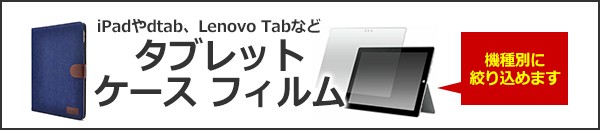 iPadやdtab、Lenovo Tabなど
タブレット
ケース フィルム

機種別に
絞り込めます